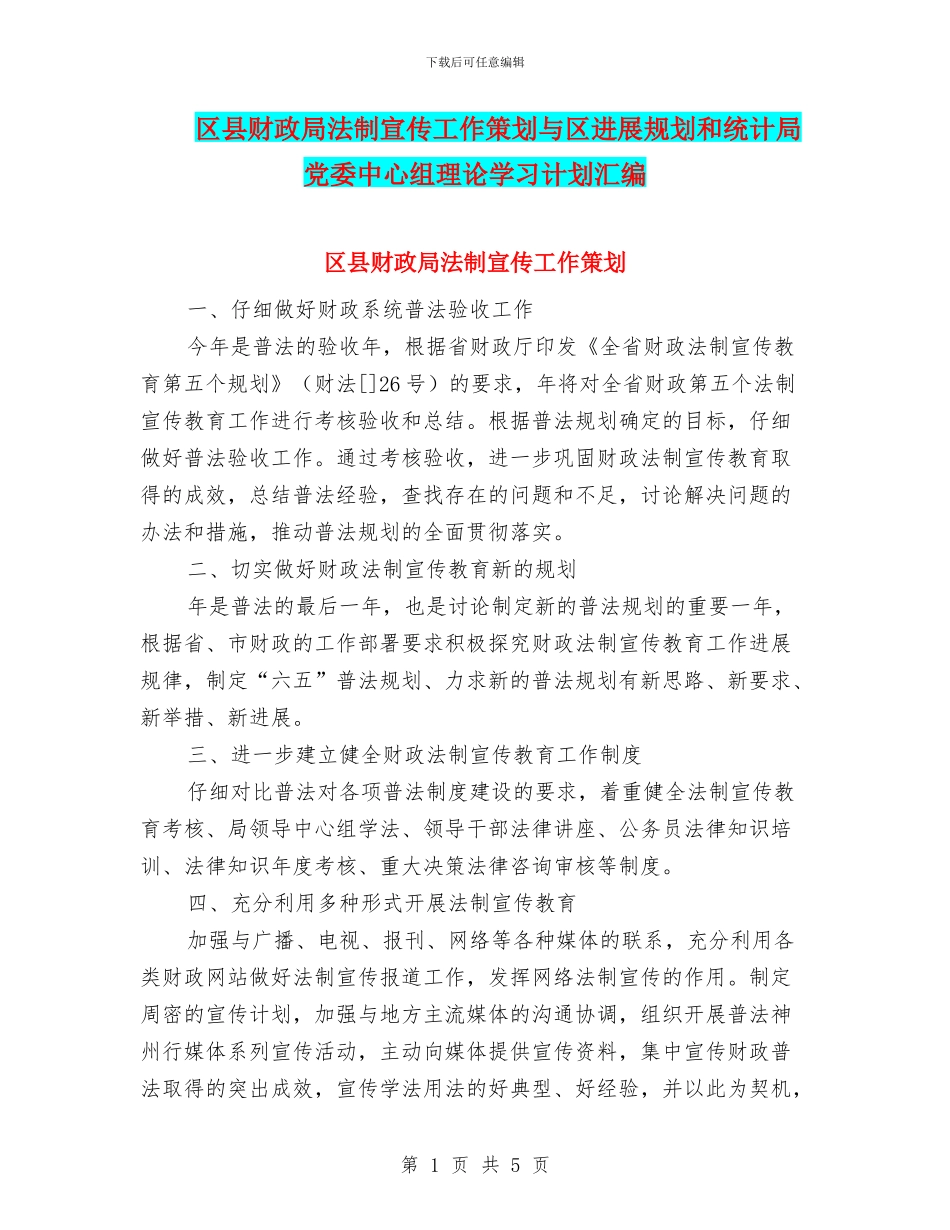 下载后可任意编辑

区县财政局法制宣传工作策划与区进展规划和统计局党委中心组理论学习计划汇编

区县财政局法制宣传工作策划

一、仔细做好财政系统普法验收工作

今年是普法的验收年，根据省财政厅印发《全省财政法制宣传教育第五个规划》（财法[]26号）的要求，年将对全省财政第五个法制宣传教育工作进行考核验收和总结。根据普法规划确定的目标，仔细做好普法验收工作。通过考核验收，进一步巩固财政法制宣传教育取得的成效，总结普法经验，查找存在的问题和不足，讨论解决问题的办法和措施，推动普法规划的全面贯彻落实。

二、切实做好财政法制宣传教育新的规划

年是普法的最后一年，也是讨论制定新的普法规划的重要一年，根据省、市财政的工作部署要求积极探究财政法制宣传教育工作进展规律，制定“六五”普法规划、力求新的普法规划有新思路、新要求、新举措、新进展。

三、进一步建立健全财政法制宣传教育工作制度

仔细对比普法对各项普法制度建设的要求，着重健全法制宣传教育考核、局领导中心组学法、领导干部法律讲座、公务员法律知识培训、法律知识年度考核、重大决策法律咨询审核等制度。

四、充分利用多种形式开展法制宣传教育

加强与广播、电视、报刊、网络等各种媒体的联系，充分利用各类财政网站做好法制宣传报道工作，发挥网络法制宣传的作用。制定周密的宣传计划，加强与地方主流媒体的沟通协调，组织开展普法神州行媒体系列宣传活动，主动向媒体提供宣传资料，集中宣传财政普法取得的突出成效，宣传学法用法的好典型、好经验，并以此为契机，

第 1 页 共 5 页